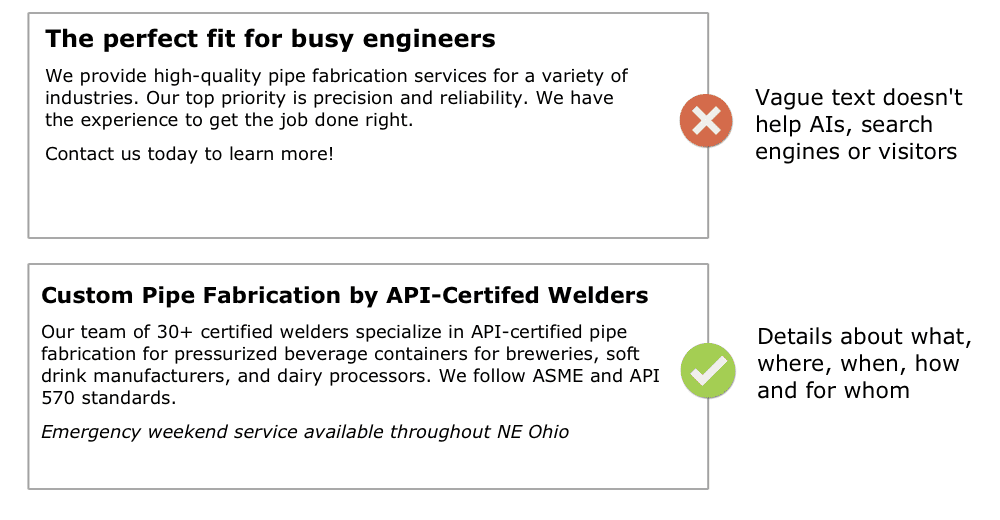 The perfect fit for busy engineers

We provide high-quality pipe fabrication services for a variety of industries. Our top priority is precision and reliability. We have the experience to get the job done right.

Contact us today to learn more!

Vague text doesn't help AIs, search engines or visitors

Custom Pipe Fabrication by API-Certifed Welders

Our team of 30+ certified welders specialize in API-certified pipe fabrication for pressurized beverage containers for breweries, soft drink manufacturers, and dairy processors. We follow ASME and API 570 standards.

Emergency weekend service available throughout NE Ohio

Details about what, where, when, how and for whom